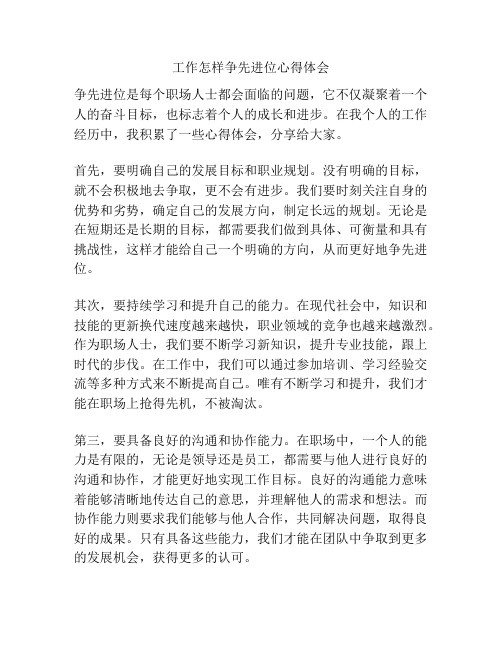 工作怎样争先进位心得体会

争先进位是每个职场人士都会面临的问题，它不仅凝聚着一个人的奋斗目标，也标志着个人的成长和进步。在我个人的工作经历中，我积累了一些心得体会，分享给大家。

首先，要明确自己的发展目标和职业规划。没有明确的目标，就不会积极地去争取，更不会有进步。我们要时刻关注自身的优势和劣势，确定自己的发展方向，制定长远的规划。无论是在短期还是长期的目标，都需要我们做到具体、可衡量和具有挑战性，这样才能给自己一个明确的方向，从而更好地争先进位。

其次，要持续学习和提升自己的能力。在现代社会中，知识和技能的更新换代速度越来越快，职业领域的竞争也越来越激烈。作为职场人士，我们要不断学习新知识，提升专业技能，跟上时代的步伐。在工作中，我们可以通过参加培训、学习经验交流等多种方式来不断提高自己。唯有不断学习和提升，我们才能在职场上抢得先机，不被淘汰。

第三，要具备良好的沟通和协作能力。在职场中，一个人的能力是有限的，无论是领导还是员工，都需要与他人进行良好的沟通和协作，才能更好地实现工作目标。良好的沟通能力意味着能够清晰地传达自己的意思，并理解他人的需求和想法。而协作能力则要求我们能够与他人合作，共同解决问题，取得良好的成果。只有具备这些能力，我们才能在团队中争取到更多的发展机会，获得更多的认可。